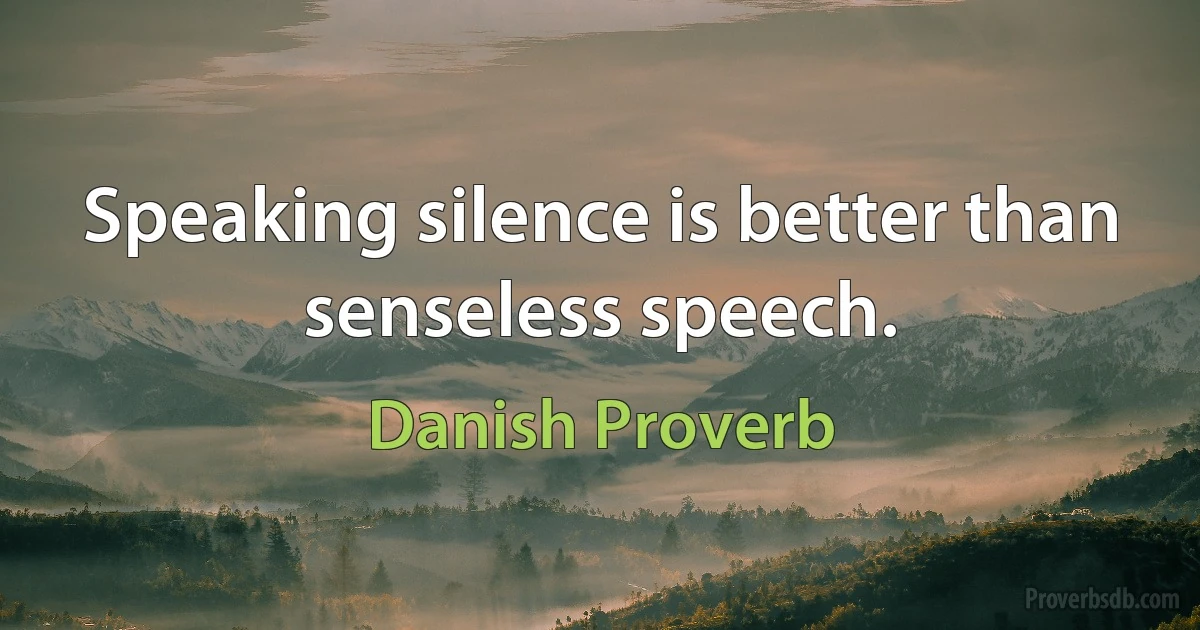 Speaking silence is better than senseless speech.

Danish Proverb

Proverbsdb.com